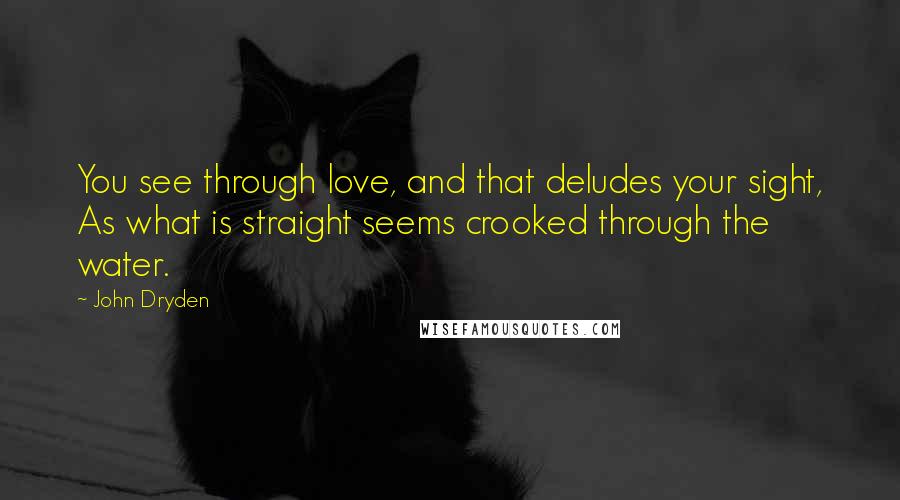 You see through love, and that deludes your sight, As what is straight seems crooked through the water.

~ John Dryden

WISEFAMOUSQUOTES.COM